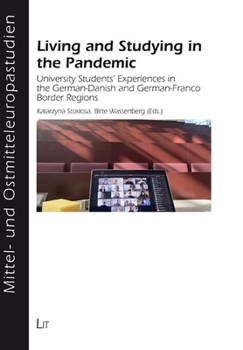 Mittel- und Ostmitteleuropastudien

Living and Studying in the Pandemic

University Students' Experiences in the German-Danish and German-Franco Border Regions

Katarzyna Stoklosa, Birte Wassenberg (Eds.)

LIT